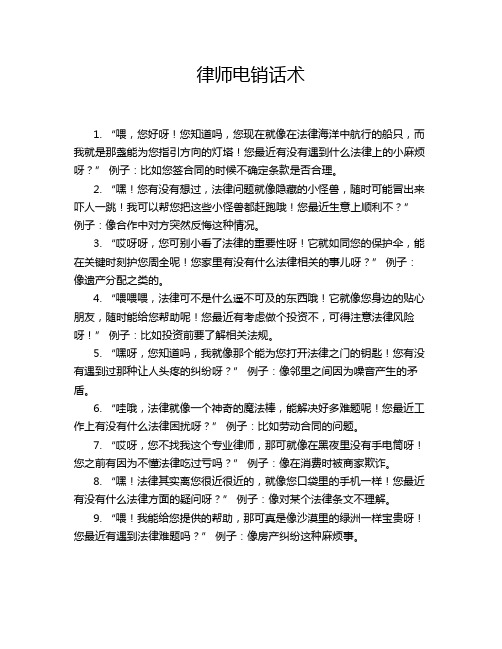 律师电销话术

1. “喂，您好呀！您知道吗，您现在就像在法律海洋中航行的船只，而我就是那盏能为您指引方向的灯塔！您最近有没有遇到什么法律上的小麻烦呀？” 例子：比如您签合同的时候不确定条款是否合理。

2. “嘿！您有没有想过，法律问题就像隐藏的小怪兽，随时可能冒出来吓人一跳！我可以帮您把这些小怪兽都赶跑哦！您最近生意上顺利不？” 例子：像合作中对方突然反悔这种情况。

3. “哎呀呀，您可别小看了法律的重要性呀！它就如同您的保护伞，能在关键时刻护您周全呢！您家里有没有什么法律相关的事儿呀？” 例子：像遗产分配之类的。

4. “喂喂喂，法律可不是什么遥不可及的东西哦！它就像您身边的贴心朋友，随时能给您帮助呢！您最近有考虑做个投资不，可得注意法律风险呀！” 例子：比如投资前要了解相关法规。

5. “嘿呀，您知道吗，我就像那个能为您打开法律之门的钥匙！您有没有遇到过那种让人头疼的纠纷呀？” 例子：像邻里之间因为噪音产生的矛盾。

6. “哇哦，法律就像一个神奇的魔法棒，能解决好多难题呢！您最近工作上有没有什么法律困扰呀？” 例子：比如劳动合同的问题。

7. “哎呀，您不找我这个专业律师，那可就像在黑夜里没有手电筒呀！您之前有因为不懂法律吃过亏吗？” 例子：像在消费时被商家欺诈。

8. “嘿！法律其实离您很近很近的，就像您口袋里的手机一样！您最近有没有什么法律方面的疑问呀？” 例子：像对某个法律条文不理解。

9. “喂！我能给您提供的帮助，那可真是像沙漠里的绿洲一样宝贵呀！您最近有遇到法律难题吗？” 例子：像房产纠纷这种麻烦事。